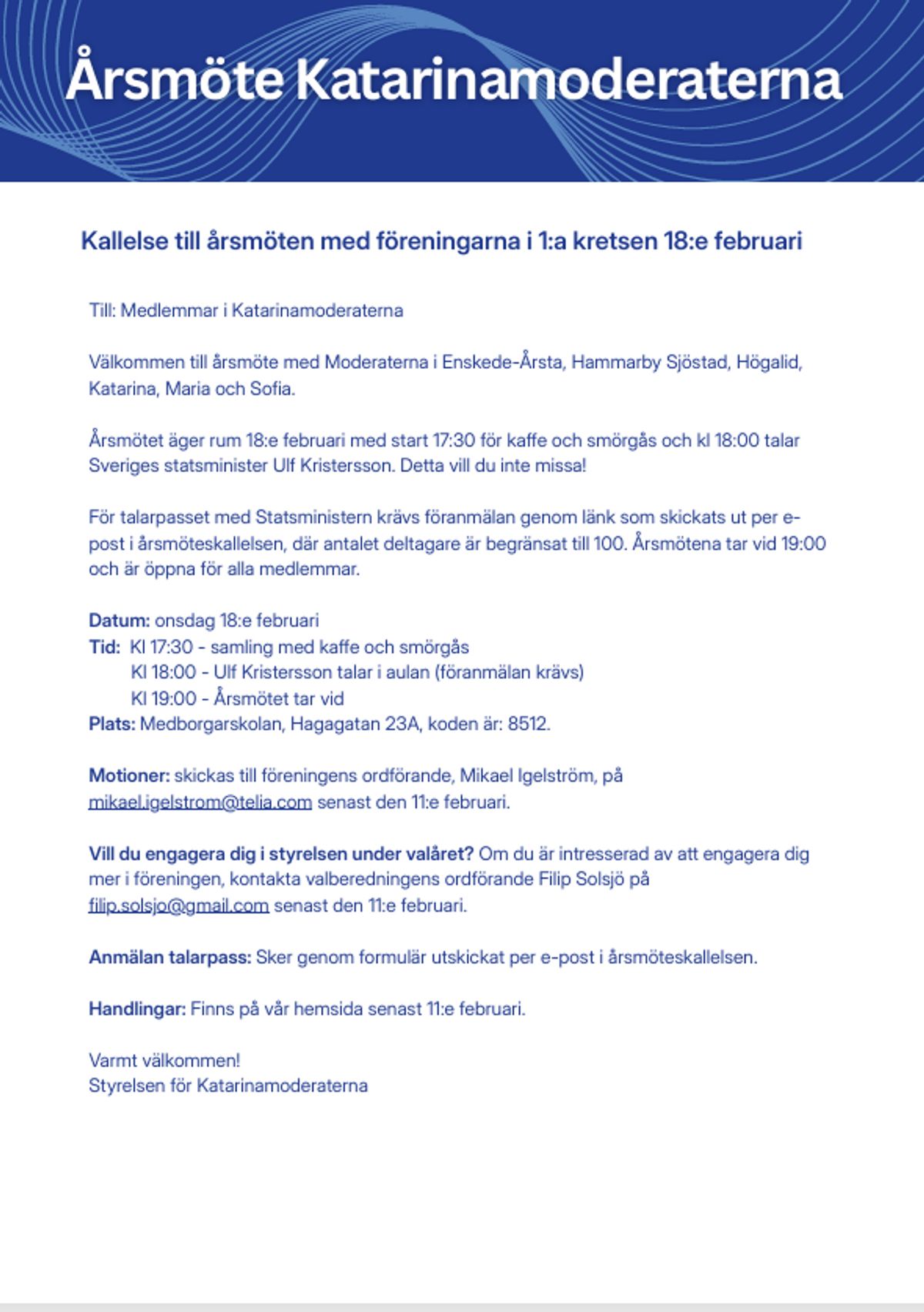 Årsmöte Katarinamoderaterna

Kallelse till årsmöten med föreningarna i 1:a kretsen 18:e februari

Till: Medlemmar i Katarinamoderaterna

Välkommen till årsmöte med Moderaterna i Enskede-Årsta, Hammarby Sjöstad, Högalid, Katarina, Maria och Sofia.

Årsmötet äger rum 18:e februari med start 17:30 för kaffe och smörgås och kl 18:00 talar Sveriges statsminister Ulf Kristersson. Detta vill du inte missa!

För talarpasset med Statsministern krävs föranmälan genom länk som skickats ut per e-post i årsmöteskallelsen, där antalet deltagare är begränsat till 100. Årsmötena tar vid 19:00 och är öppna för alla medlemmar.

Datum: onsdag 18:e februari
Tid: Kl 17:30 - samling med kaffe och smörgås
Kl 18:00 - Ulf Kristersson talar i aulan (föranmälan krävs)
Kl 19:00 - Årsmötet tar vid
Plats: Medborgarskolan, Hagagatan 23A, koden är: 8512.

Motioner: skickas till föreningens ordförande, Mikael Igelström, på mikael.igelstrom@telia.com senast den 11:e februari.

Vill du engagera dig i styrelsen under valåret? Om du är intresserad av att engagera dig mer i föreningen, kontakta valberedningens ordförande Filip Solsjö på filip.solsjo@gmail.com senast den 11:e februari.

Anmälan talarpass: Sker genom formulär utskickat per e-post i årsmöteskallelsen.

Handlingar: Finns på vår hemsida senast 11:e februari.

Varmt välkommen!
Styrelsen för Katarinamoderaterna